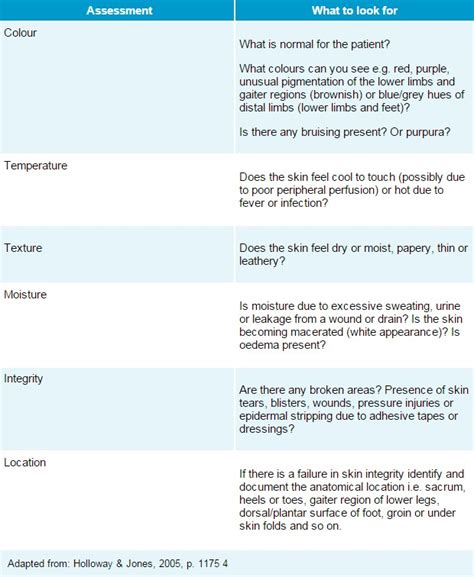 | Assessment | What to look for |
|---|---|
| Colour | What is normal for the patient? What colours can you see e.g. red, purple, unusual pigmentation of the lower limbs and gaiter regions (brownish) or blue/grey hues of distal limbs (lower limbs and feet)? Is there any bruising present? Or purpura? |
| Temperature | Does the skin feel cool to touch (possibly due to poor peripheral perfusion) or hot due to fever or infection? |
| Texture | Does the skin feel dry or moist, papery, thin or leathery? |
| Moisture | Is moisture due to excessive sweating, urine or leakage from a wound or drain? Is the skin becoming macerated (white appearance)? Is oedema present? |
| Integrity | Are there any broken areas? Presence of skin tears, blisters, wounds, pressure injuries or epidermal stripping due to adhesive tapes or dressings? |
| Location | If there is a failure in skin integrity identify and document the anatomical location i.e. sacrum, heels or toes, gaiter region of lower legs, dorsal/plantar surface of foot, groin or under skin folds and so on. |

Adapted from: Holloway & Jones, 2005, p. 1175 4